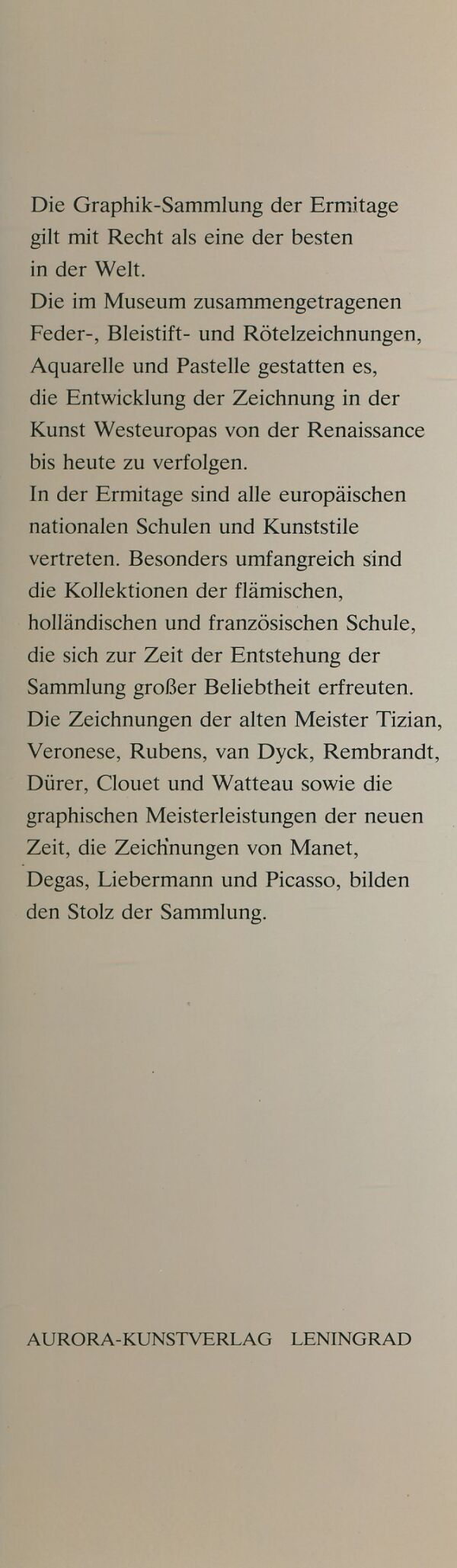 Die Graphik-Sammlung der Ermitage gilt mit Recht als eine der besten in der Welt.

Die im Museum zusammengetragenen Feder-, Bleistift- und Rötelzeichnungen, Aquarelle und Pastelle gestatten es, die Entwicklung der Zeichnung in der Kunst Westeuropas von der Renaissance bis heute zu verfolgen.

In der Ermitage sind alle europäischen nationalen Schulen und Kunststile vertreten. Besonders umfangreich sind die Kollektionen der flämischen, holländischen und französischen Schule, die sich zur Zeit der Entstehung der Sammlung großer Beliebtheit erfreuten.

Die Zeichnungen der alten Meister Tizian, Veronese, Rubens, van Dyck, Rembrandt, Dürer, Clouet und Watteau sowie die graphischen Meisterleistungen der neuen Zeit, die Zeichnungen von Manet, Degas, Liebermann und Picasso, bilden den Stolz der Sammlung.

AURORA-KUNSTVERLAG LENINGRAD